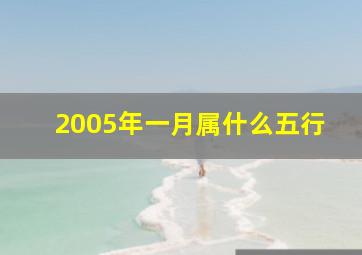 2005年一月属什么五行